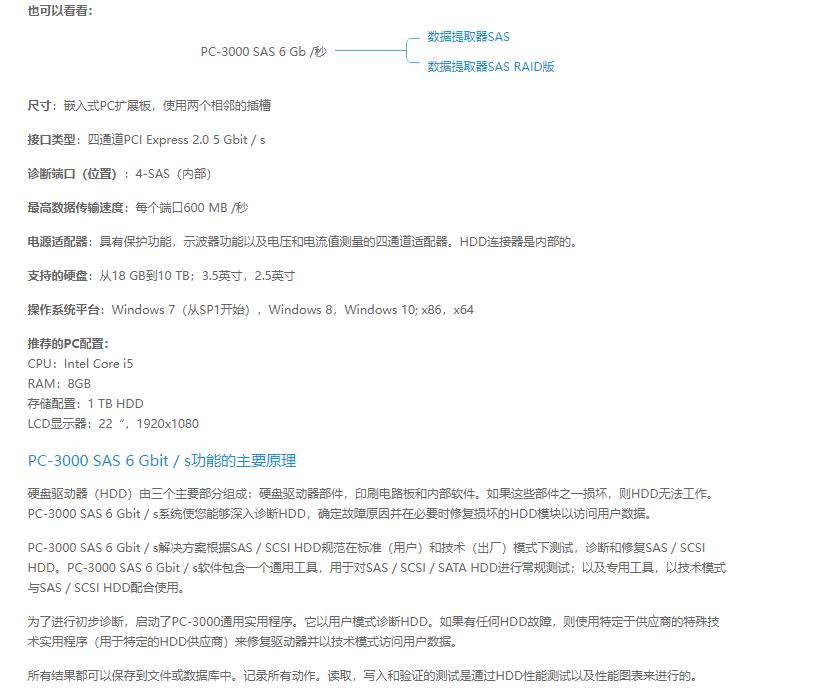 也可以看看:

PC-3000 SAS 6 Gb /秒

数据提取器SAS

数据提取器SAS RAID版

尺寸:嵌入式PC扩展板,使用两个相邻的插槽

接口类型:四通道PCI Express 2.0 5 Gbit / s

诊断端口(位置):4-SAS(内部)

最高数据传输速度:每个端口600 MB /秒

电源适配器:具有保护功能,示波器功能以及电压和电流值测量的四通道适配器。HDD连接器是内部的。

支持的硬盘:从18 GB到10 TB;3.5英寸,2.5英寸

操作系统平台:Windows 7(从SP1开始),Windows 8,Windows 10; x86,x64

推荐的PC配置:
CPU:Intel Core i5
RAM:8GB
存储配置:1 TB HDD
LCD显示器:22“,1920x1080

PC-3000 SAS 6 Gbit / s功能的主要原理

硬盘驱动器(HDD)由三个主要部分组成:硬盘驱动器部件,印刷电路板和内部软件。如果这些部件之一损坏,则HDD无法工作。PC-3000 SAS 6 Gbit / s系统使您能够深入诊断HDD,确定故障原因并在必要时修复损坏的HDD模块以访问用户数据。

PC-3000 SAS 6 Gbit / s解决方案根据SAS / SCSI HDD规范在标准(用户)和技术(出厂)模式下测试,诊断和修复SAS / SCSI HDD。PC-3000 SAS 6 Gbit / s软件包含一个通用工具,用于对SAS / SCSI / SATA HDD进行常规测试;以及专用工具,以技术模式与SAS / SCSI HDD配合使用。

为了进行初步诊断,启动了PC-3000通用实用程序。它以用户模式诊断HDD。如果有任何HDD故障,则使用特定于供应商的特殊技术实用程序(用于特定的HDD供应商)来修复驱动器并以技术模式访问用户数据。

所有结果都可以保存到文件或数据库中。记录所有动作。读取,写入和验证的测试是通过HDD性能测试以及性能图表来进行的。